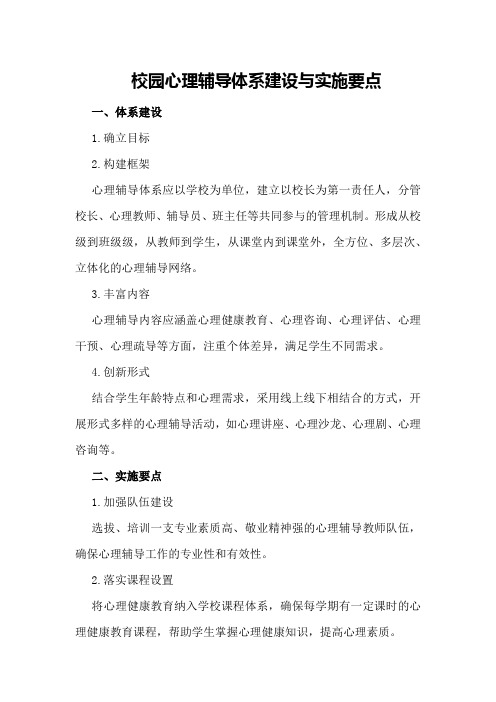 校园心理辅导体系建设与实施要点

一、体系建设

1.确立目标

2.构建框架

心理辅导体系应以学校为单位，建立以校长为第一责任人，分管校长、心理教师、辅导员、班主任等共同参与的管理机制。形成从校级到班级级，从教师到学生，从课堂内到课堂外，全方位、多层次、立体化的心理辅导网络。

3.丰富内容

心理辅导内容应涵盖心理健康教育、心理咨询、心理评估、心理干预、心理疏导等方面，注重个体差异，满足学生不同需求。

4.创新形式

结合学生年龄特点和心理需求，采用线上线下相结合的方式，开展形式多样的心理辅导活动，如心理讲座、心理沙龙、心理剧、心理咨询等。

二、实施要点

1.加强队伍建设

选拔、培训一支专业素质高、敬业精神强的心理辅导教师队伍，确保心理辅导工作的专业性和有效性。

2.落实课程设置

将心理健康教育纳入学校课程体系，确保每学期有一定课时的心理健康教育课程，帮助学生掌握心理健康知识，提高心理素质。